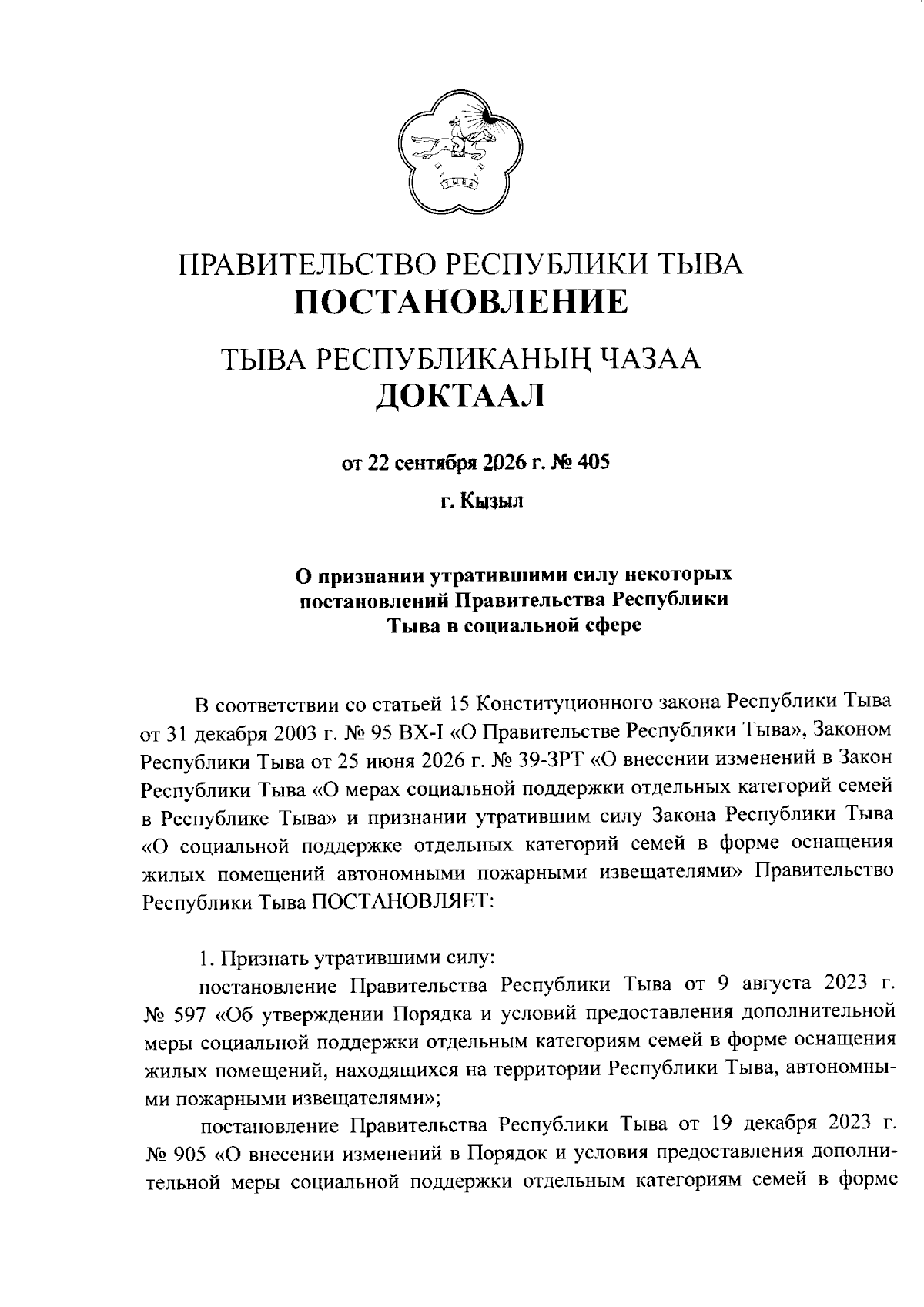 ТЫВА

ПРАВИТЕЛЬСТВО РЕСПУБЛИКИ ТЫВА
ПОСТАНОВЛЕНИЕ

ТЫВА РЕСПУБЛИКАНЫҢ ЧАЗАА
ДОКТААЛ

от 22 сентября 2026 г. № 405

г. Кызыл

О признании утратившими силу некоторых постановлений Правительства Республики Тыва в социальной сфере

В соответствии со статьей 15 Конституционного закона Республики Тыва от 31 декабря 2003 г. № 95 ВХ-I «О Правительстве Республики Тыва», Законом Республики Тыва от 25 июня 2026 г. № 39-ЗРТ «О внесении изменений в Закон Республики Тыва «О мерах социальной поддержки отдельных категорий семей в Республике Тыва» и признании утратившим силу Закона Республики Тыва «О социальной поддержке отдельных категорий семей в форме оснащения жилых помещений автономными пожарными извещателями» Правительство Республики Тыва ПОСТАНОВЛЯЕТ:

1. Признать утратившими силу:

постановление Правительства Республики Тыва от 9 августа 2023 г. № 597 «Об утверждении Порядка и условий предоставления дополнительной меры социальной поддержки отдельным категориям семей в форме оснащения жилых помещений, находящихся на территории Республики Тыва, автономными пожарными извещателями»;

постановление Правительства Республики Тыва от 19 декабря 2023 г. № 905 «О внесении изменений в Порядок и условия предоставления дополнительной меры социальной поддержки отдельным категориям семей в форме